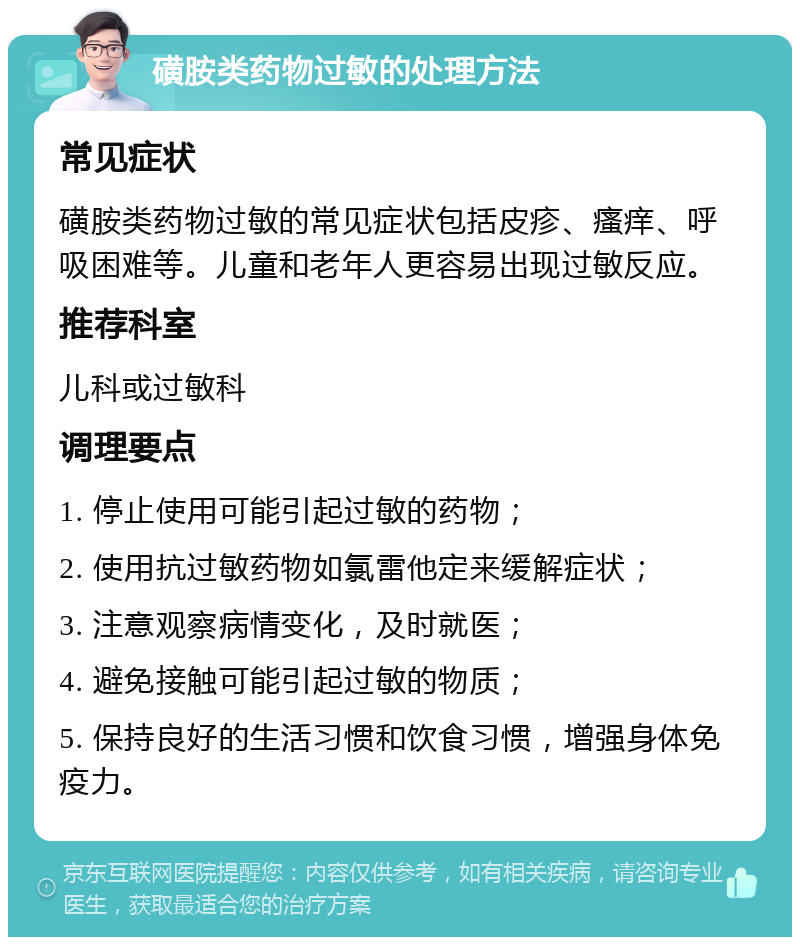 磺胺类药物过敏的处理方法

常见症状

磺胺类药物过敏的常见症状包括皮疹、瘙痒、呼吸困难等。儿童和老年人更容易出现过敏反应。

推荐科室

儿科或过敏科

调理要点

1. 停止使用可能引起过敏的药物；

2. 使用抗过敏药物如氯雷他定来缓解症状；

3. 注意观察病情变化，及时就医；

4. 避免接触可能引起过敏的物质；

5. 保持良好的生活习惯和饮食习惯，增强身体免疫力。

京东互联网医院提醒您：内容仅供参考，如有相关疾病，请咨询专业医生，获取最适合您的治疗方案